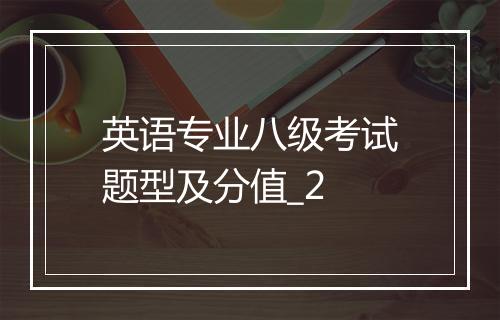 英语专业八级考试题型及分值_2